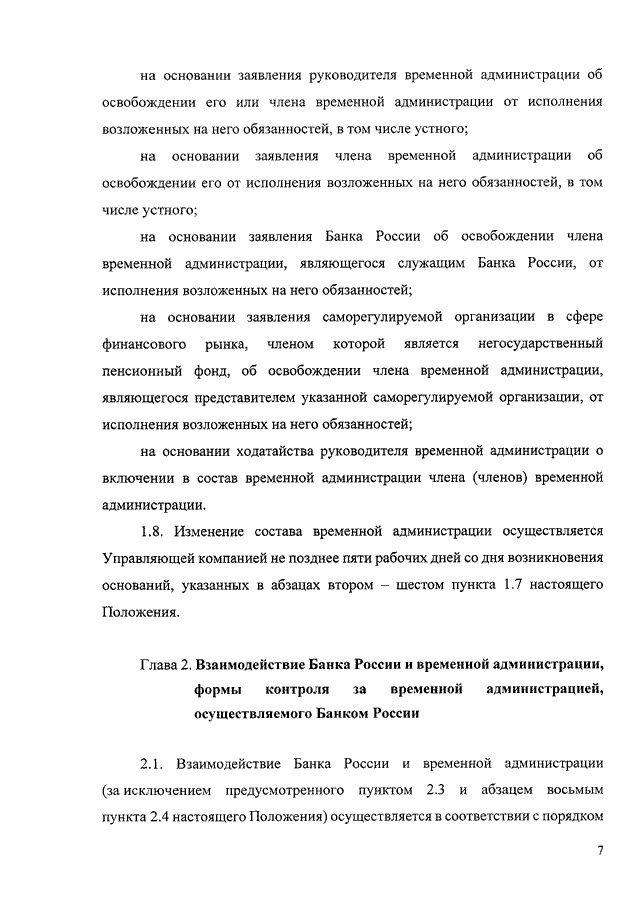 на основании заявления руководителя временной администрации об освобождении его или члена временной администрации от исполнения возложенных на него обязанностей, в том числе устного;

на основании заявления члена временной администрации об освобождении его от исполнения возложенных на него обязанностей, в том числе устного;

на основании заявления Банка России об освобождении члена временной администрации, являющегося служащим Банка России, от исполнения возложенных на него обязанностей;

на основании заявления саморегулируемой организации в сфере финансового рынка, членом которой является негосударственный пенсионный фонд, об освобождении члена временной администрации, являющегося представителем указанной саморегулируемой организации, от исполнения возложенных на него обязанностей;

на основании ходатайства руководителя временной администрации о включении в состав временной администрации члена (членов) временной администрации.

1.8. Изменение состава временной администрации осуществляется Управляющей компанией не позднее пяти рабочих дней со дня возникновения оснований, указанных в абзацах втором – шестом пункта 1.7 настоящего Положения.

Глава 2. Взаимодействие Банка России и временной администрации, формы контроля за временной администрацией, осуществляемого Банком России

2.1. Взаимодействие Банка России и временной администрации (за исключением предусмотренного пунктом 2.3 и абзацем восьмым пункта 2.4 настоящего Положения) осуществляется в соответствии с порядком

7